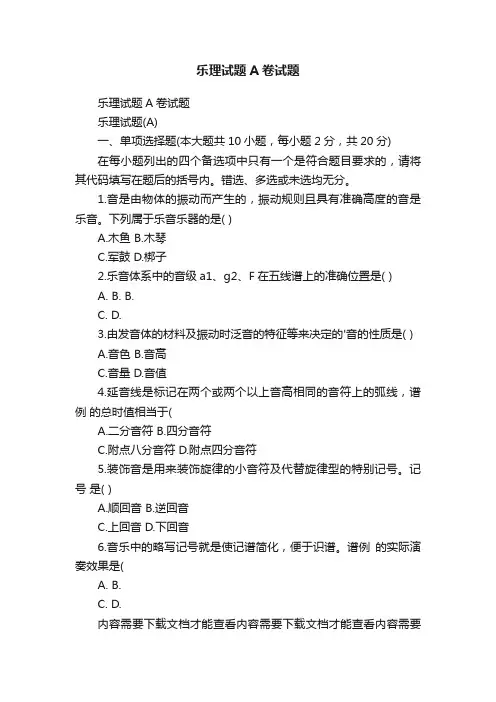 乐理试题 A 卷试题

乐理试题 A 卷试题

乐理试题(A)

一、单项选择题(本大题共 10 小题，每小题 2 分，共 20 分)

在每小题列出的四个备选项中只有一个是符合题目要求的，请将其代码填写在题后的括号内。错选、多选或未选均无分。

1.音是由物体的振动而产生的，振动规则且具有准确高度的音是乐音。下列属于乐音乐器的是( )

A.木鱼 B.木琴

C.军鼓 D.梆子

2.乐音体系中的音级 a1、g2、F 在五线谱上的准确位置是( )

A. B. B.

C. D.

3.由发音体的材料及振动时泛音的特征等来决定的'音的性质是( )

A.音色 B.音高

C.音量 D.音值

4.延音线是标记在两个或两个以上音高相同的音符上的弧线，谱例 的总时值相当于(

A.二分音符 B.四分音符

C.附点八分音符 D.附点四分音符

5.装饰音是用来装饰旋律的小音符及代替旋律型的特别记号。记号 是( )

A.顺回音 B.逆回音

C.上回音 D.下回音

6.音乐中的略写记号就是使记谱简化，便于识谱。谱例 的实际演奏效果是(

A. B.

C. D.

内容需要下载文档才能查看内容需要下载文档才能查看内容需要